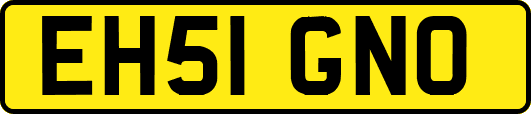 EH51 GNO